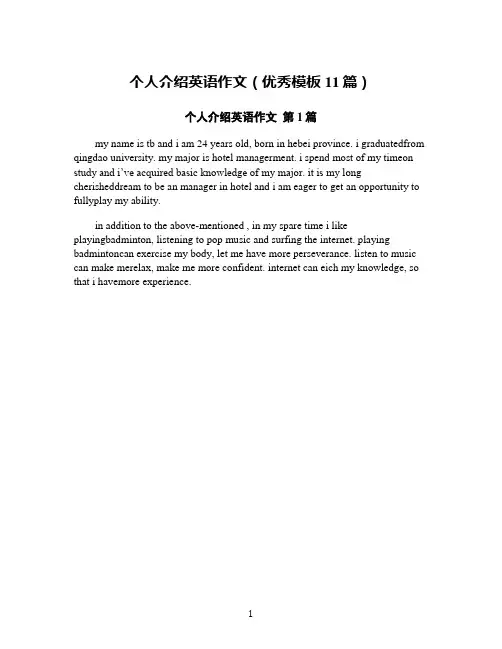 个人介绍英语作文（优秀模板 11 篇）

个人介绍英语作文 第 1 篇

my name is tb and i am 24 years old, born in hebei province. i graduatedfrom qingdao university. my major is hotel managerment. i spend most of my timeon study and i’ve acquired basic knowledge of my major. it is my long cherisheddream to be an manager in hotel and i am eager to get an opportunity to fullyplay my ability.

in addition to the above-mentioned , in my spare time i like playingbadminton, listening to pop music and surfing the internet. playing badmintoncan exercise my body, let me have more perseverance. listen to music can make merelax, make me more confident. internet can eich my knowledge, so that i havemore experience.

1